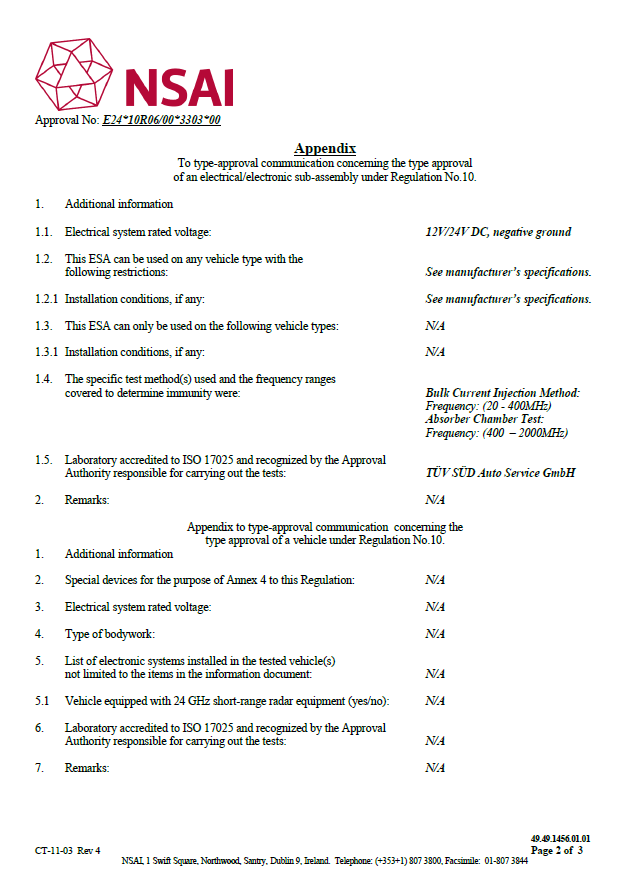 NSAI

Approval No: E24*10R06/00*3303*00

Appendix

To type-approval communication concerning the type approval of an electrical/electronic sub-assembly under Regulation No.10.

1. Additional information

1.1. Electrical system rated voltage: 12V/24V DC, negative ground

1.2. This ESA can be used on any vehicle type with the following restrictions: See manufacturer's specifications.

1.2.1 Installation conditions, if any: See manufacturer's specifications.

1.3. This ESA can only be used on the following vehicle types: N/A

1.3.1 Installation conditions, if any: N/A

1.4. The specific test method(s) used and the frequency ranges covered to determine immunity were: Bulk Current Injection Method: Frequency: (20 - 400MHz) Absorber Chamber Test: Frequency: (400 – 2000MHz)

1.5. Laboratory accredited to ISO 17025 and recognized by the Approval Authority responsible for carrying out the tests: TÜV SÜD Auto Service GmbH

2. Remarks: N/A

Appendix to type-approval communication concerning the type approval of a vehicle under Regulation No.10.

1. Additional information

2. Special devices for the purpose of Annex 4 to this Regulation: N/A

3. Electrical system rated voltage: N/A

4. Type of bodywork: N/A

5. List of electronic systems installed in the tested vehicle(s) not limited to the items in the information document: N/A

5.1 Vehicle equipped with 24 GHz short-range radar equipment (yes/no): N/A

6. Laboratory accredited to ISO 17025 and recognized by the Approval Authority responsible for carrying out the tests: N/A

7. Remarks: N/A

CT-11-03 Rev 4

49.49.1456.01.01
Page 2 of 3

NSAI, 1 Swift Square, Northwood, Santry, Dublin 9, Ireland. Telephone: (+353+1) 807 3800, Facsimile: 01-807 3844